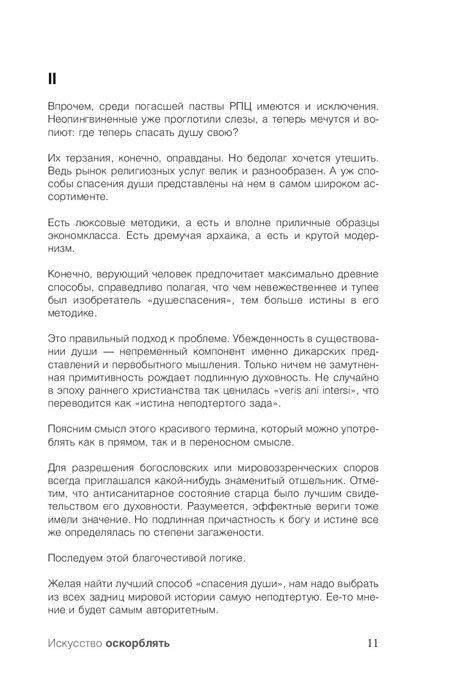 II

Впрочем, среди погасшей паствы РПЦ имеются и исключения. Неопингвиненные уже проглотили слезы, а теперь мечутся и вопиют: где теперь спасать душу свою?

Их терзания, конечно, оправданы. Но бедолаг хочется утешить. Ведь рынок религиозных услуг велик и разнообразен. А уж способы спасения души представлены на нем в самом широком ассортименте.

Есть люксовые методики, а есть и вполне приличные образцы экономкласса. Есть дремучая архаика, а есть и крутой модернизм.

Конечно, верующий человек предпочитает максимально древние способы, справедливо полагая, что чем невежественнее и тупее был изобретатель «душеспасения», тем больше истины в его методике.

Это правильный подход к проблеме. Убежденность в существовании души — непременный компонент именно дикарских представлений и первобытного мышления. Только ничем не замутненная примитивность рождает подлинную духовность. Не случайно в эпоху раннего христианства так ценилась «veris ani intersi», что переводится как «истина неподтертого зада».

Поясним смысл этого красивого термина, который можно употреблять как в прямом, так и в переносном смысле.

Для разрешения богословских или мировоззренческих споров всегда приглашался какой-нибудь знаменитый отшельник. Отметим, что антисанитарное состояние старца было лучшим свидетельством его духовности. Разумеется, эффектные вериги тоже имели значение. Но подлинная причастность к богу и истине все же определялась по степени загаженности.

Последуем этой благочестивой логике.

Желая найти лучший способ «спасения души», нам надо выбрать из всех задниц мировой истории самую неподтертую. Ее-то мнение и будет самым авторитетным.

Искусство оскорблять 11